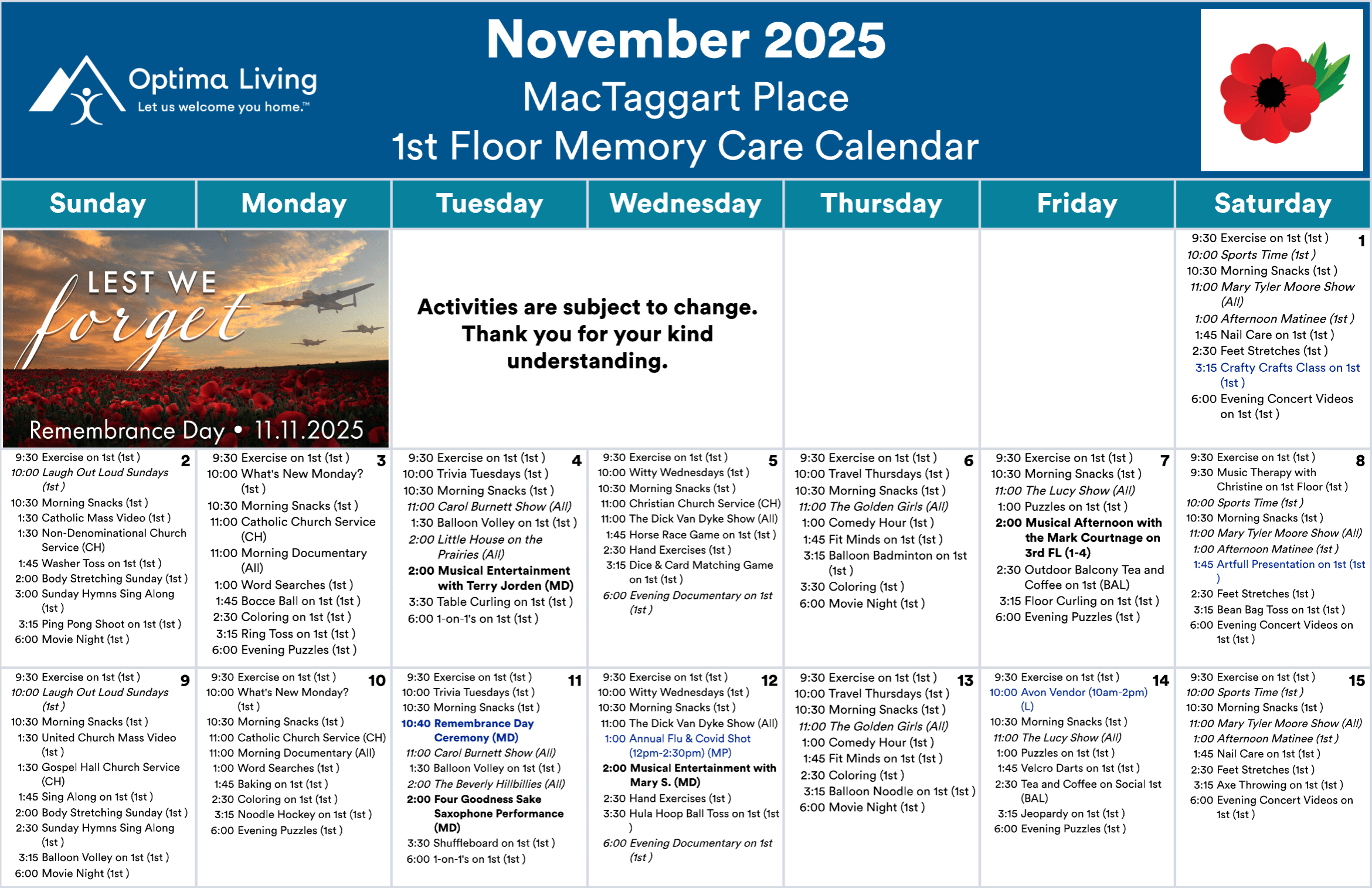 Optima Living
Let us welcome you home.™

November 2025
MacTaggart Place
1st Floor Memory Care Calendar

| Sunday | Monday | Tuesday | Wednesday | Thursday | Friday | Saturday |
|---|---|---|---|---|---|---|
| LEST WE forget Remembrance Day • 11.11.2025 | | Activities are subject to change. Thank you for your kind understanding. | | | | 1 9:30 Exercise on 1st (1st ) 10:00 Sports Time (1st ) 10:30 Morning Snacks (1st ) 11:00 Mary Tyler Moore Show (All) 1:00 Afternoon Matinee (1st ) 1:45 Nail Care on 1st (1st ) 2:30 Feet Stretches (1st ) 3:15 Crafty Crafts Class on 1st (1st ) 6:00 Evening Concert Videos on 1st (1st ) |
| 2 9:30 Exercise on 1st (1st ) 10:00 Laugh Out Loud Sundays (1st ) 10:30 Morning Snacks (1st ) 1:30 Catholic Mass Video (1st ) 1:30 Non-Denominational Church Service (CH) 1:45 Washer Toss on 1st (1st ) 2:00 Body Stretching Sunday (1st ) 3:00 Sunday Hymns Sing Along (1st ) 3:15 Ping Pong Shoot on 1st (1st ) 6:00 Movie Night (1st ) | 3 9:30 Exercise on 1st (1st ) 10:00 What's New Monday? (1st ) 10:30 Morning Snacks (1st ) 11:00 Catholic Church Service (CH) 11:00 Morning Documentary (All) 1:00 Word Searches (1st ) 1:45 Bocce Ball on 1st (1st ) 2:30 Coloring on 1st (1st ) 3:15 Ring Toss on 1st (1st ) 6:00 Evening Puzzles (1st ) | 4 9:30 Exercise on 1st (1st ) 10:00 Trivia Tuesdays (1st ) 10:30 Morning Snacks (1st ) 11:00 Carol Burnett Show (All) 1:30 Balloon Volley on 1st (1st ) 2:00 Little House on the Prairies (All) 2:00 Musical Entertainment with Terry Jorden (MD) 3:30 Table Curling on 1st (1st ) 6:00 1-on-1's on 1st (1st ) | 5 9:30 Exercise on 1st (1st ) 10:00 Witty Wednesdays (1st ) 10:30 Morning Snacks (1st ) 11:00 Christian Church Service (CH) 11:00 The Dick Van Dyke Show (All) 1:45 Horse Race Game on 1st (1st ) 2:30 Hand Exercises (1st ) 3:15 Dice & Card Matching Game on 1st (1st ) 6:00 Evening Documentary on 1st (1st ) | 6 9:30 Exercise on 1st (1st ) 10:00 Travel Thursdays (1st ) 10:30 Morning Snacks (1st ) 11:00 The Golden Girls (All) 1:00 Comedy Hour (1st ) 1:45 Fit Minds on 1st (1st ) 3:15 Balloon Badminton on 1st (1st ) 3:30 Coloring (1st ) 6:00 Movie Night (1st ) | 7 9:30 Exercise on 1st (1st ) 10:30 Morning Snacks (1st ) 11:00 The Lucy Show (All) 1:00 Puzzles on 1st (1st ) 2:00 Musical Afternoon with the Mark Courtnage on 3rd FL (1-4) 2:30 Outdoor Balcony Tea and Coffee on 1st (BAL) 3:15 Floor Curling on 1st (1st ) 6:00 Evening Puzzles (1st ) | 8 9:30 Exercise on 1st (1st ) 9:30 Music Therapy with Christine on 1st Floor (1st ) 10:00 Sports Time (1st ) 10:30 Morning Snacks (1st ) 11:00 Mary Tyler Moore Show (All) 1:00 Afternoon Matinee (1st ) 1:45 Artfull Presentation on 1st (1st ) 2:30 Feet Stretches (1st ) 3:15 Bean Bag Toss on 1st (1st ) 6:00 Evening Concert Videos on 1st (1st ) |
| 9 9:30 Exercise on 1st (1st ) 10:00 Laugh Out Loud Sundays (1st ) 10:30 Morning Snacks (1st ) 1:30 United Church Mass Video (1st ) 1:30 Gospel Hall Church Service (CH) 1:45 Sing Along on 1st (1st ) 2:00 Body Stretching Sunday (1st ) 2:30 Sunday Hymns Sing Along (1st ) 3:15 Balloon Volley on 1st (1st ) 6:00 Movie Night (1st ) | 10 9:30 Exercise on 1st (1st ) 10:00 What's New Monday? (1st ) 10:30 Morning Snacks (1st ) 11:00 Catholic Church Service (CH) 11:00 Morning Documentary (All) 1:00 Word Searches (1st ) 1:45 Baking on 1st (1st ) 2:30 Coloring on 1st (1st ) 3:15 Noodle Hockey on 1st (1st ) 6:00 Evening Puzzles (1st ) | 11 9:30 Exercise on 1st (1st ) 10:00 Trivia Tuesdays (1st ) 10:30 Morning Snacks (1st ) 10:40 Remembrance Day Ceremony (MD) 11:00 Carol Burnett Show (All) 1:30 Balloon Volley on 1st (1st ) 2:00 The Beverly Hillbillies (All) 2:00 Four Goodness Sake Saxophone Performance (MD) 3:30 Shuffleboard on 1st (1st ) 6:00 1-on-1's on 1st (1st ) | 12 9:30 Exercise on 1st (1st ) 10:00 Witty Wednesdays (1st ) 10:30 Morning Snacks (1st ) 11:00 The Dick Van Dyke Show (All) 1:00 Annual Flu & Covid Shot (12pm-2:30pm) (MP) 2:00 Musical Entertainment with Mary S. (MD) 2:30 Hand Exercises (1st ) 3:30 Hula Hoop Ball Toss on 1st (1st ) 6:00 Evening Documentary on 1st (1st ) | 13 9:30 Exercise on 1st (1st ) 10:00 Travel Thursdays (1st ) 10:30 Morning Snacks (1st ) 11:00 The Golden Girls (All) 1:00 Comedy Hour (1st ) 1:45 Fit Minds on 1st (1st ) 2:30 Coloring (1st ) 3:15 Balloon Noodle on 1st (1st ) 6:00 Movie Night (1st ) | 14 9:30 Exercise on 1st (1st ) 10:00 Avon Vendor (10am-2pm) (L) 10:30 Morning Snacks (1st ) 11:00 The Lucy Show (All) 1:00 Puzzles on 1st (1st ) 1:45 Velcro Darts on 1st (1st ) 2:30 Tea and Coffee on Social 1st (BAL) 3:15 Jeopardy on 1st (1st ) 6:00 Evening Puzzles (1st ) | 15 9:30 Exercise on 1st (1st ) 10:00 Sports Time (1st ) 10:30 Morning Snacks (1st ) 11:00 Mary Tyler Moore Show (All) 1:00 Afternoon Matinee (1st ) 1:45 Nail Care on 1st (1st ) 2:30 Feet Stretches (1st ) 3:15 Axe Throwing on 1st (1st ) 6:00 Evening Concert Videos on 1st (1st ) |